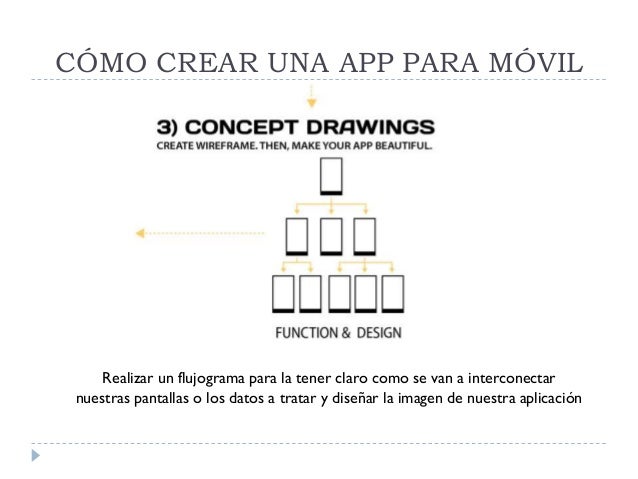 CÓMO CREAR UNA APP PARA MÓVIL

3) CONCEPT DRAWINGS

CREATE WIREFRAME. THEN, MAKE YOUR APP BEAUTIFUL.

FUNCTION & DESIGN

Realizar un flujograma para la tener claro como se van a interconectar nuestras pantallas o los datos a tratar y diseñar la imagen de nuestra aplicación